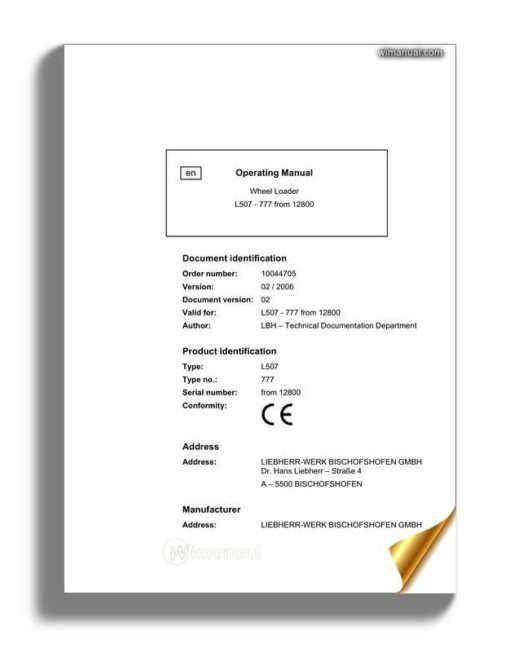 wimanual.com

en

Operating Manual

Wheel Loader

L507 - 777 from 12800

Document identification

Order number: 10044705

Version: 02 / 2006

Document version: 02

Valid for: L507 - 777 from 12800

Author: LBH – Technical Documentation Department

Product identification

Type: L507

Type no.: 777

Serial number: from 12800

Conformity: CE

Address

Address: LIEBHERR-WERK BISCHOFSHOFEN GMBH
Dr. Hans Liebherr – Straße 4
A – 5500 BISCHOFSHOFEN

Manufacturer

Address: LIEBHERR-WERK BISCHOFSHOFEN GMBH

Wimanual